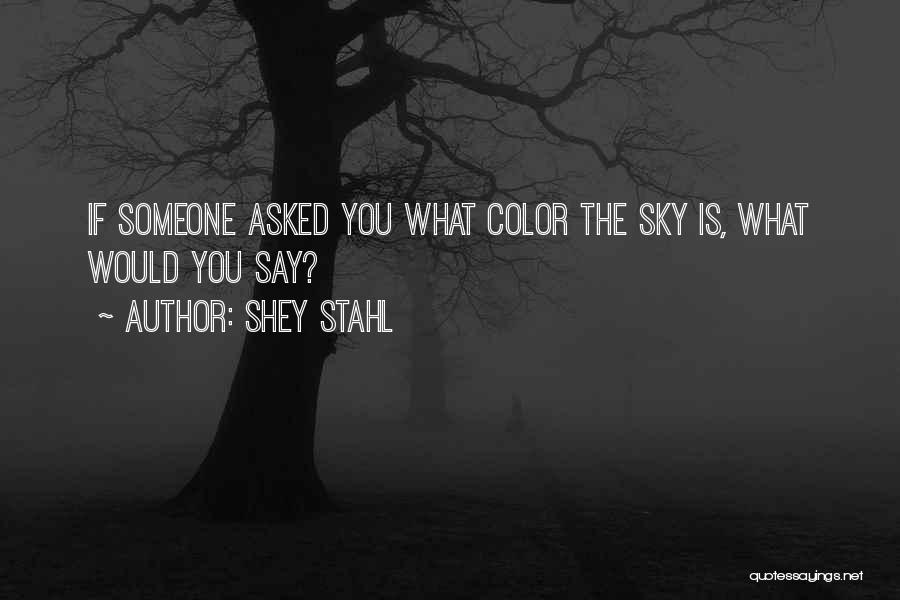 IF SOMEONE ASKED YOU WHAT COLOR THE SKY IS, WHAT WOULD YOU SAY?

~ AUTHOR: SHEY STAHL

quotessayings.net